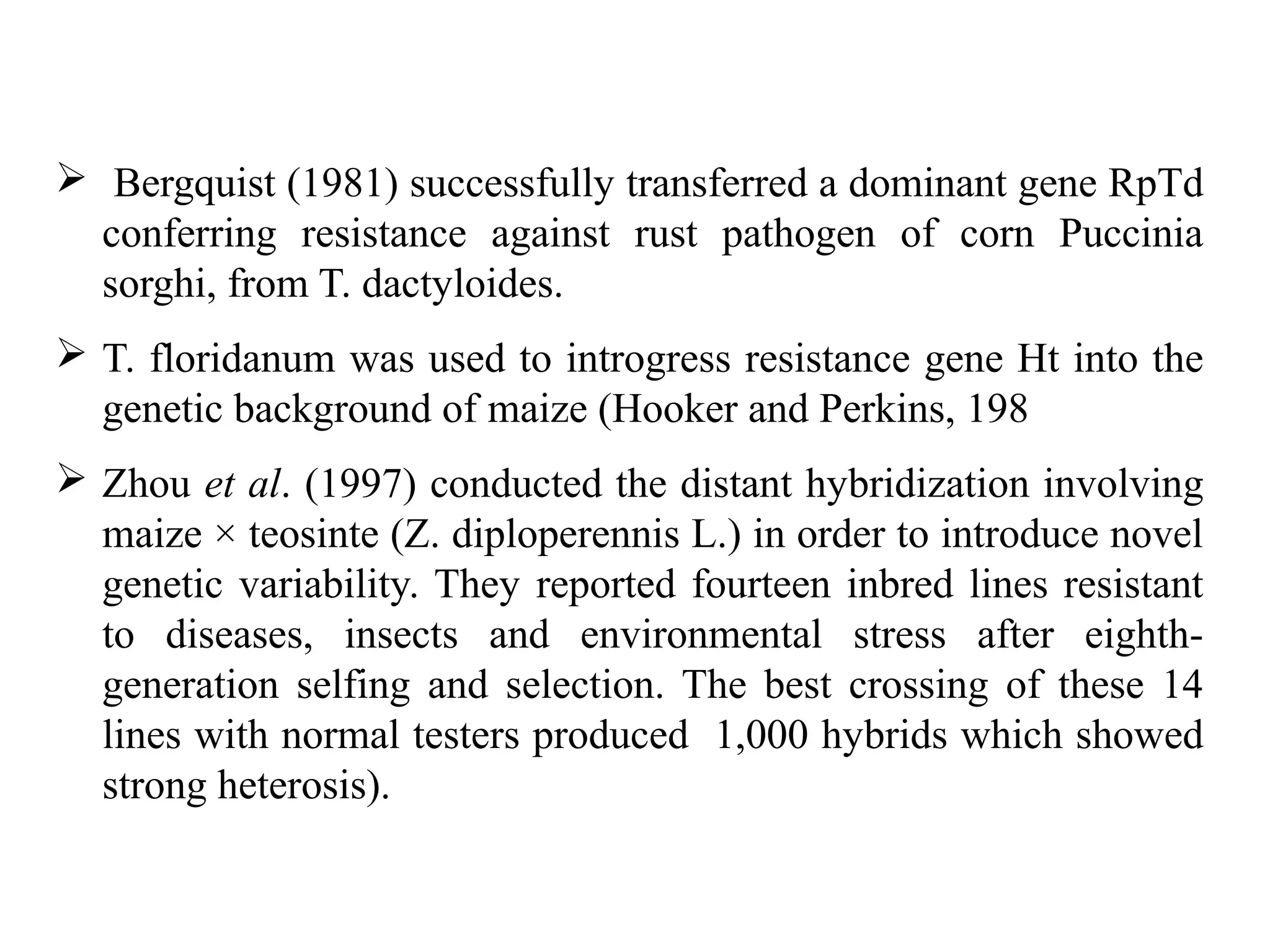 ➢ Bergquist (1981) successfully transferred a dominant gene RpTd conferring resistance against rust pathogen of corn Puccinia sorghi, from T. dactyloides.

➢ T. floridanum was used to introgress resistance gene Ht into the genetic background of maize (Hooker and Perkins, 198

➢ Zhou et al. (1997) conducted the distant hybridization involving maize × teosinte (Z. diploperennis L.) in order to introduce novel genetic variability. They reported fourteen inbred lines resistant to diseases, insects and environmental stress after eighth-generation selfing and selection. The best crossing of these 14 lines with normal testers produced 1,000 hybrids which showed strong heterosis).